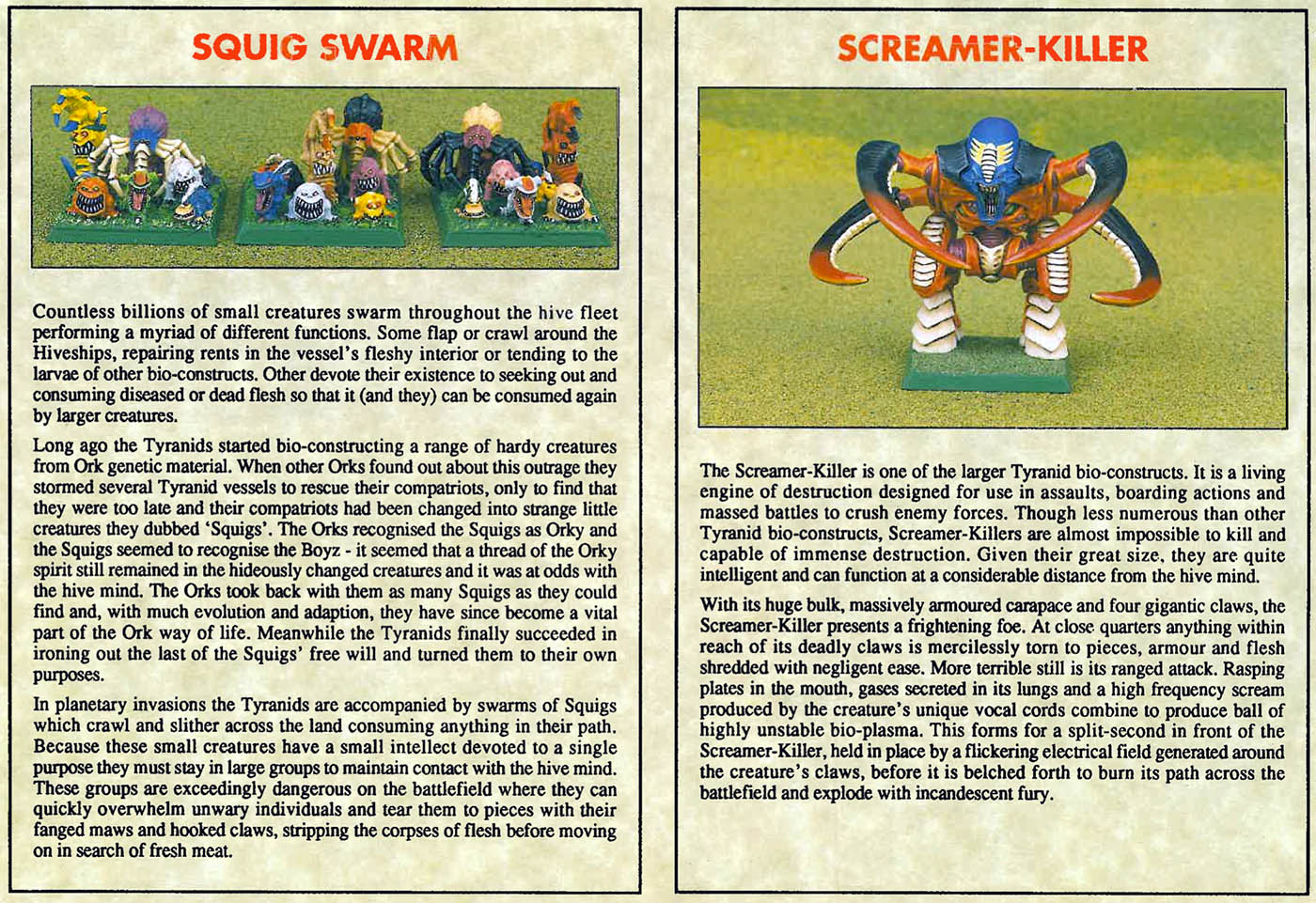 SQUIG SWARM

Countless billions of small creatures swarm throughout the hive fleet performing a myriad of different functions. Some flap or crawl around the Hiveships, repairing rents in the vessel's fleshy interior or tending to the larvae of other bio-constructs. Other devote their existence to seeking out and consuming diseased or dead flesh so that it (and they) can be consumed again by larger creatures.

Long ago the Tyranids started bio-constructing a range of hardy creatures from Ork genetic material. When other Orks found out about this outrage they stormed several Tyranid vessels to rescue their compatriots, only to find that they were too late and their compatriots had been changed into strange little creatures they dubbed 'Squigs'. The Orks recognised the Squigs as Orky and the Squigs seemed to recognise the Boyz - it seemed that a thread of the Orky spirit still remained in the hideously changed creatures and it was at odds with the hive mind. The Orks took back with them as many Squigs as they could find and, with much evolution and adaption, they have since become a vital part of the Ork way of life. Meanwhile the Tyranids finally succeeded in ironing out the last of the Squigs' free will and turned them to their own purposes.

In planetary invasions the Tyranids are accompanied by swarms of Squigs which crawl and slither across the land consuming anything in their path. Because these small creatures have a small intellect devoted to a single purpose they must stay in large groups to maintain contact with the hive mind. These groups are exceedingly dangerous on the battlefield where they can quickly overwhelm unwary individuals and tear them to pieces with their fanged maws and hooked claws, stripping the corpses of flesh before moving on in search of fresh meat.

SCREAMER-KILLER

The Screamer-Killer is one of the larger Tyranid bio-constructs. It is a living engine of destruction designed for use in assaults, boarding actions and massed battles to crush enemy forces. Though less numerous than other Tyranid bio-constructs, Screamer-Killers are almost impossible to kill and capable of immense destruction. Given their great size, they are quite intelligent and can function at a considerable distance from the hive mind.

With its huge bulk, massively armoured carapace and four gigantic claws, the Screamer-Killer presents a frightening foe. At close quarters anything within reach of its deadly claws is mercilessly torn to pieces, armour and flesh shredded with negligent ease. More terrible still is its ranged attack. Rasping plates in the mouth, gases secreted in its lungs and a high frequency scream produced by the creature's unique vocal cords combine to produce ball of highly unstable bio-plasma. This forms for a split-second in front of the Screamer-Killer, held in place by a flickering electrical field generated around the creature's claws, before it is belched forth to burn its path across the battlefield and explode with incandescent fury.